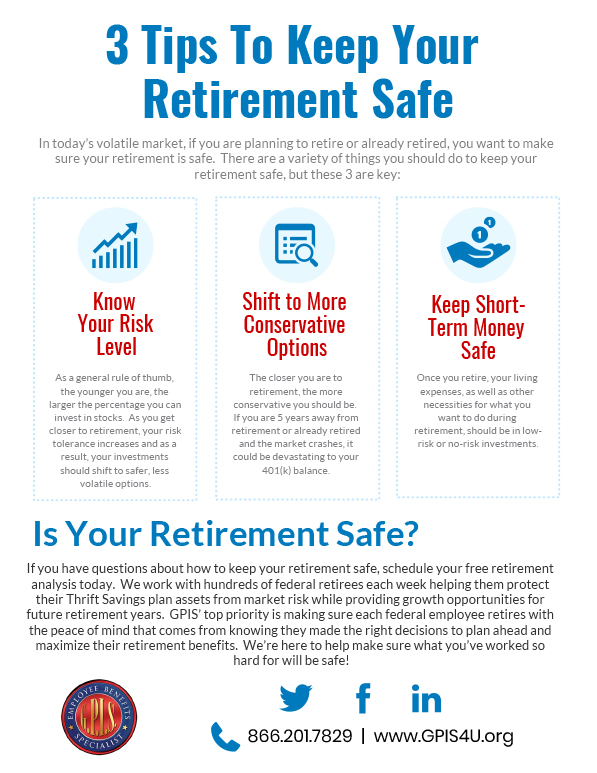 3 Tips To Keep Your Retirement Safe

In today's volatile market, if you are planning to retire or already retired, you want to make sure your retirement is safe. There are a variety of things you should do to keep your retirement safe, but these 3 are key:

Know Your Risk Level

As a general rule of thumb, the younger you are, the larger the percentage you can invest in stocks. As you get closer to retirement, your risk tolerance increases and as a result, your investments should shift to safer, less volatile options.

Shift to More Conservative Options

The closer you are to retirement, the more conservative you should be. If you are 5 years away from retirement or already retired and the market crashes, it could be devastating to your 401(k) balance.

Keep Short-Term Money Safe

Once you retire, your living expenses, as well as other necessities for what you want to do during retirement, should be in low-risk or no-risk investments.

Is Your Retirement Safe?

If you have questions about how to keep your retirement safe, schedule your free retirement analysis today. We work with hundreds of federal retirees each week helping them protect their Thrift Savings plan assets from market risk while providing growth opportunities for future retirement years. GPIS' top priority is making sure each federal employee retires with the peace of mind that comes from knowing they made the right decisions to plan ahead and maximize their retirement benefits. We're here to help make sure what you've worked so hard for will be safe!

EMPLOYEE BENEFITS G.P.I.S. SPECIALIST

866.201.7829 | www.GPIS4U.org